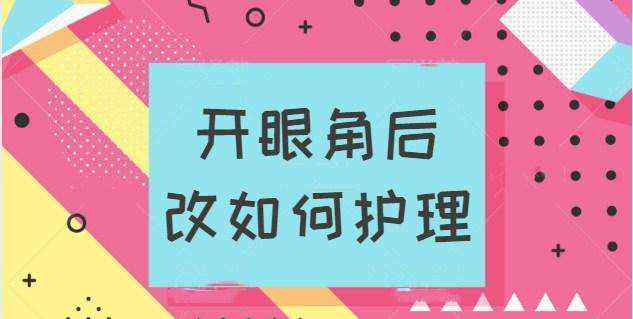 开眼角后
改如何护理